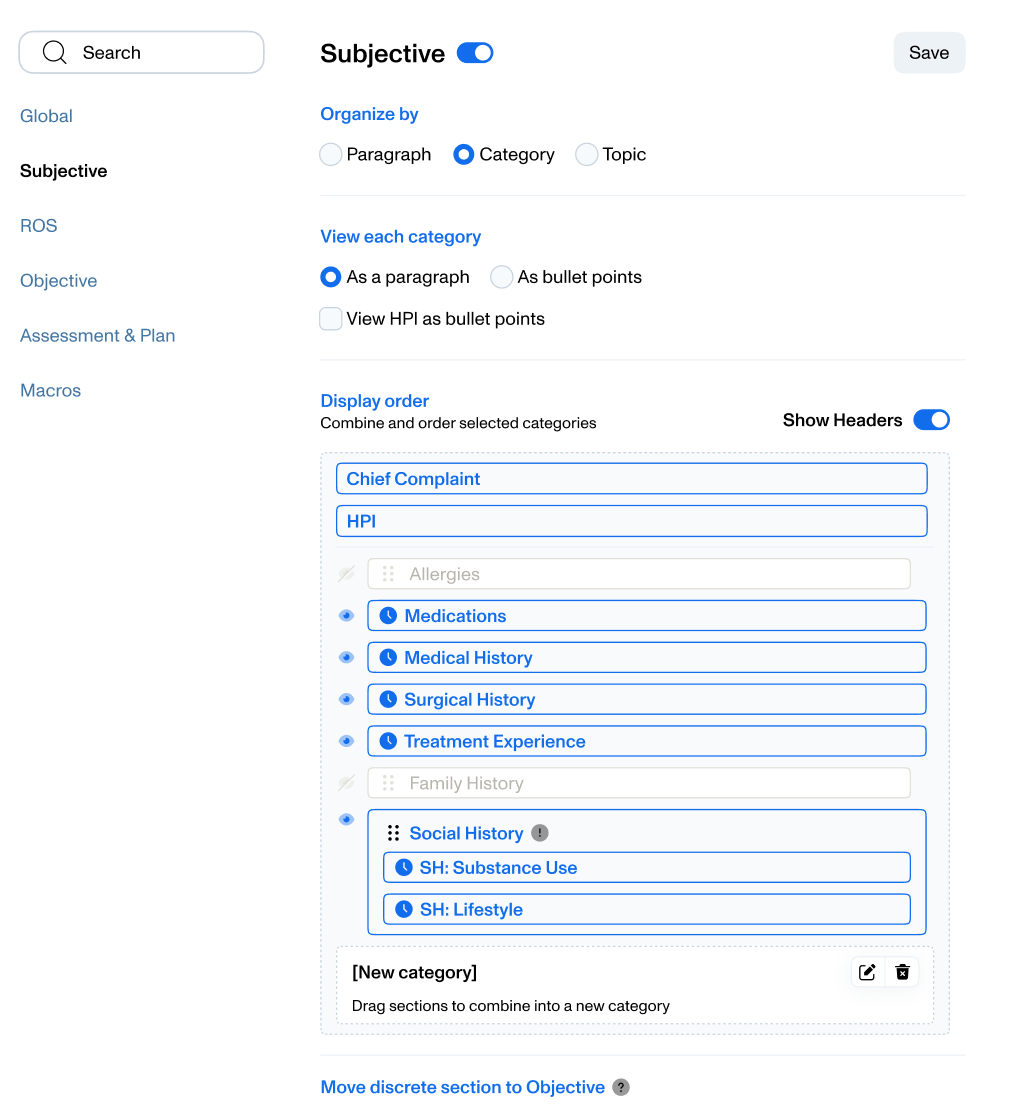 Search

Global

Subjective

ROS

Objective

Assessment & Plan

Macros

Subjective

Save

Organize by

Paragraph Category Topic

View each category

As a paragraph As bullet points

View HPI as bullet points

Display order

Combine and order selected categories

Show Headers

Chief Complaint

HPI

Allergies

Medications

Medical History

Surgical History

Treatment Experience

Family History

Social History

SH: Substance Use

SH: Lifestyle

[New category]

Drag sections to combine into a new category

Move discrete section to Objective